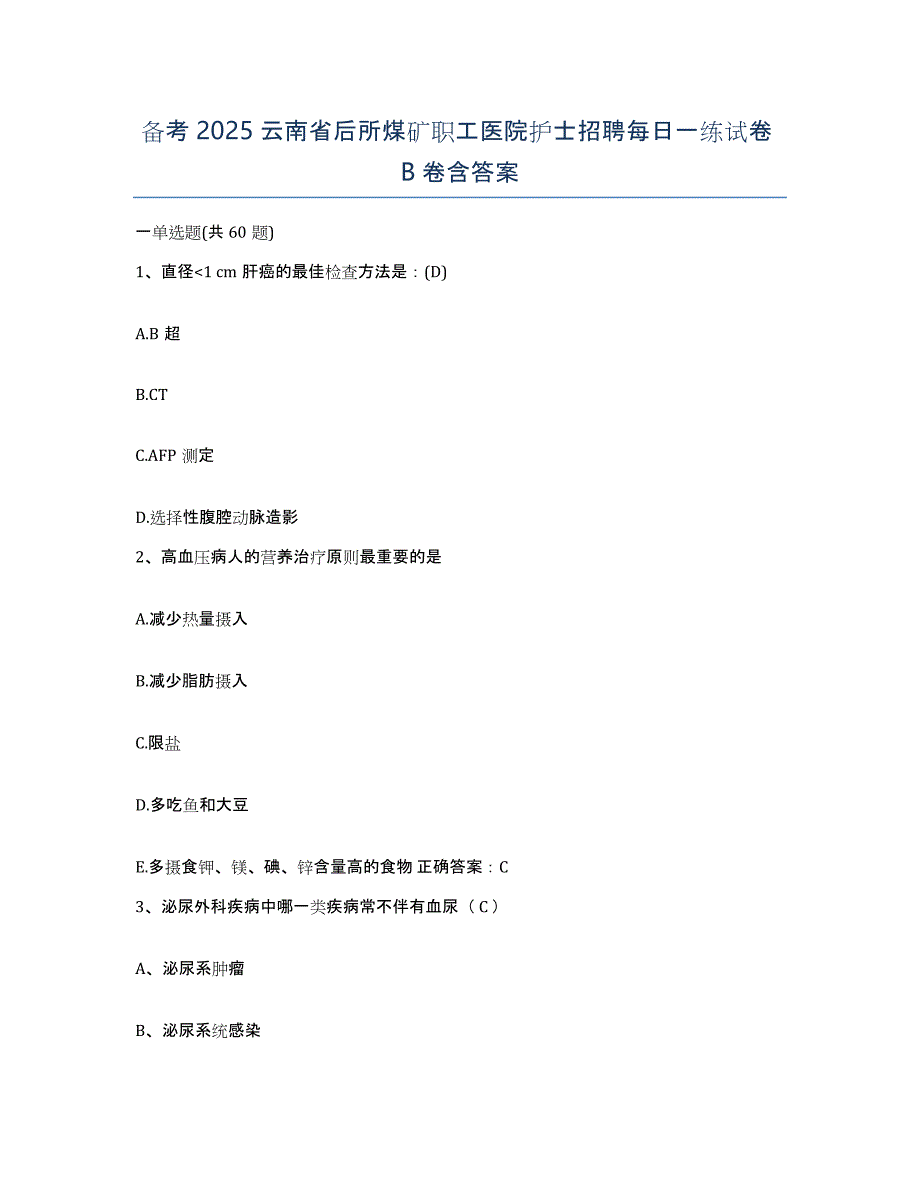 备考 2025 云南省后所煤矿职工医院护士招聘每日一练试卷 B 卷含答案

一单选题(共 60 题)

1、直径<1 cm 肝癌的最佳检查方法是：(D)

A.B 超

B.CT

C.AFP 测定

D.选择性腹腔动脉造影

2、高血压病人的营养治疗原则最重要的是

A.减少热量摄入

B.减少脂肪摄入

C.限盐

D.多吃鱼和大豆

E.多摄食钾、镁、碘、锌含量高的食物 正确答案：C

3、泌尿外科疾病中哪一类疾病常不伴有血尿（C）

A、泌尿系肿瘤

B、泌尿系统感染